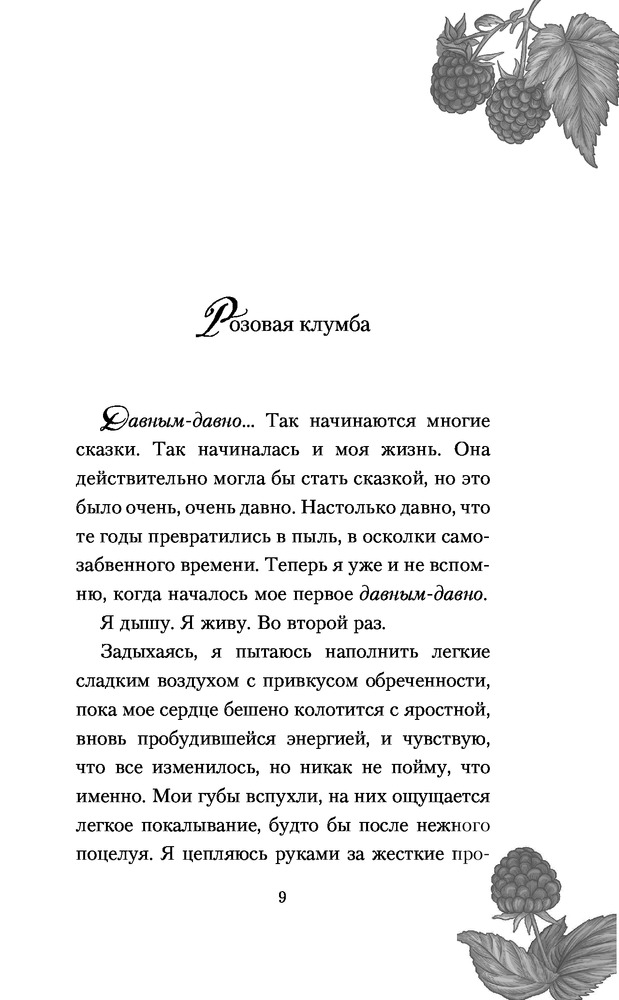 Розовая клумба

Давным-давно... Так начинаются многие сказки. Так начиналась и моя жизнь. Она действительно могла бы стать сказкой, но это было очень, очень давно. Настолько давно, что те годы превратились в пыль, в осколки самозабвенного времени. Теперь я уже и не вспомню, когда началось мое первое давным-давно.

Я дышу. Я живу. Во второй раз.

Задыхаясь, я пытаюсь наполнить легкие сладким воздухом с привкусом обреченности, пока мое сердце бешено колотится с яростной, вновь пробудившейся энергией, и чувствую, что все изменилось, но никак не пойму, что именно. Мои губы вспухли, на них ощущается легкое покалывание, будто бы после нежного поцелуя. Я цепляюсь руками за жесткие про-

9